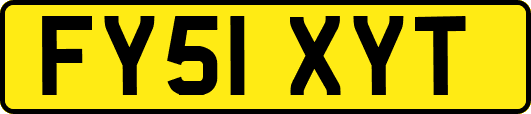 FY51 XYT